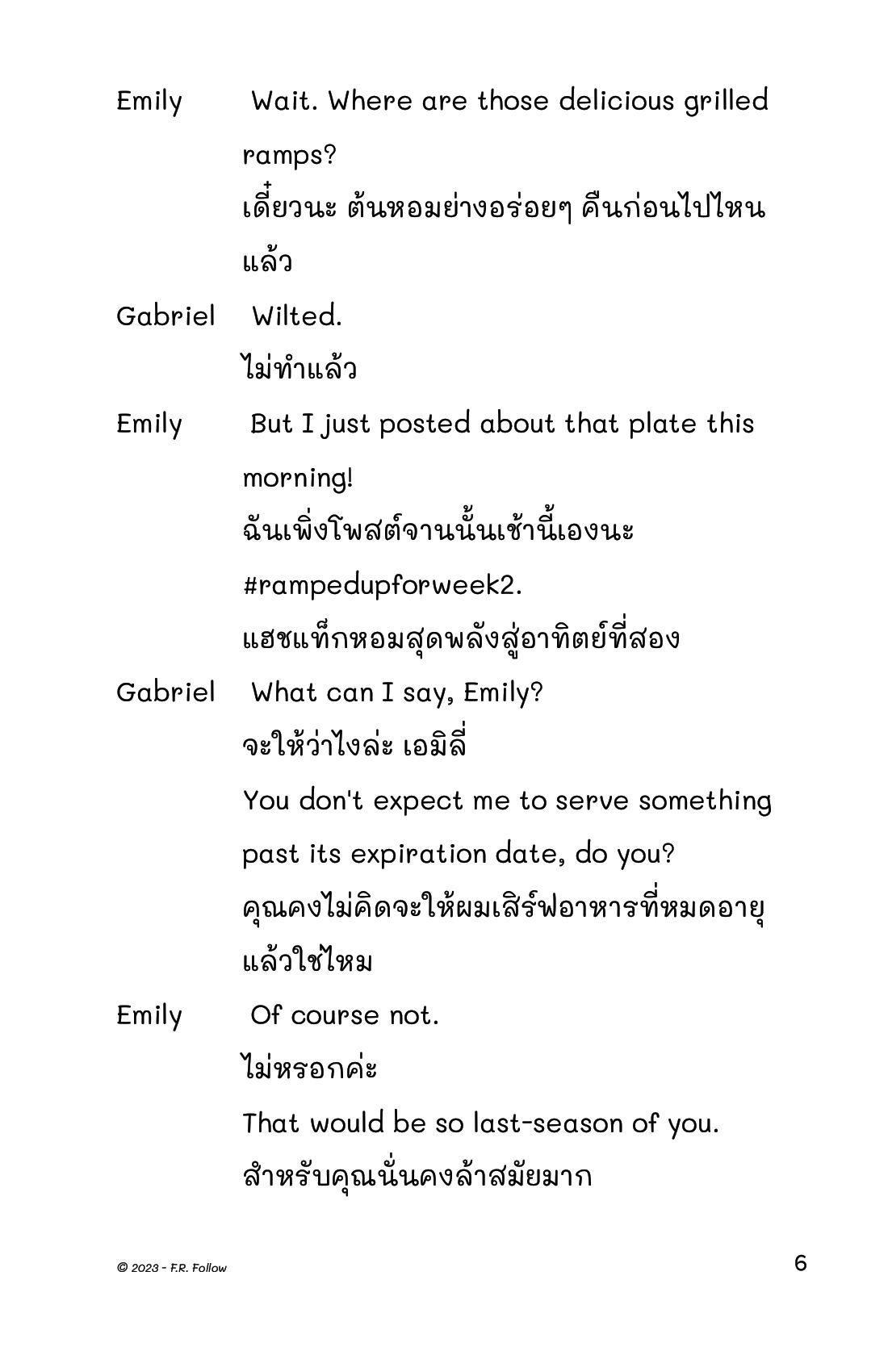 Emily Wait. Where are those delicious grilled ramps?
เดี๋ยวนะ ต้นหอมย่างอร่อยๆ คืนก่อนไปไหนแล้ว

Gabriel Wilted.
ไม่ทำแล้ว

Emily But I just posted about that plate this morning!
ฉันเพิ่งโพสต์จานนั้นเช้านี้เองนะ
#rampedupforweek2.
แฮชแท็กหอมสุดพลังสู่อาทิตย์ที่สอง

Gabriel What can I say, Emily?
จะให้ว่าไงล่ะ เอมิลี่
You don't expect me to serve something past its expiration date, do you?
คุณคงไม่คิดจะให้ผมเสิร์ฟอาหารที่หมดอายุแล้วใช่ไหม

Emily Of course not.
ไม่หรอกค่ะ
That would be so last-season of you.
สำหรับคุณนั่นคงล้าสมัยมาก

© 2023 - F.R. Follow

6